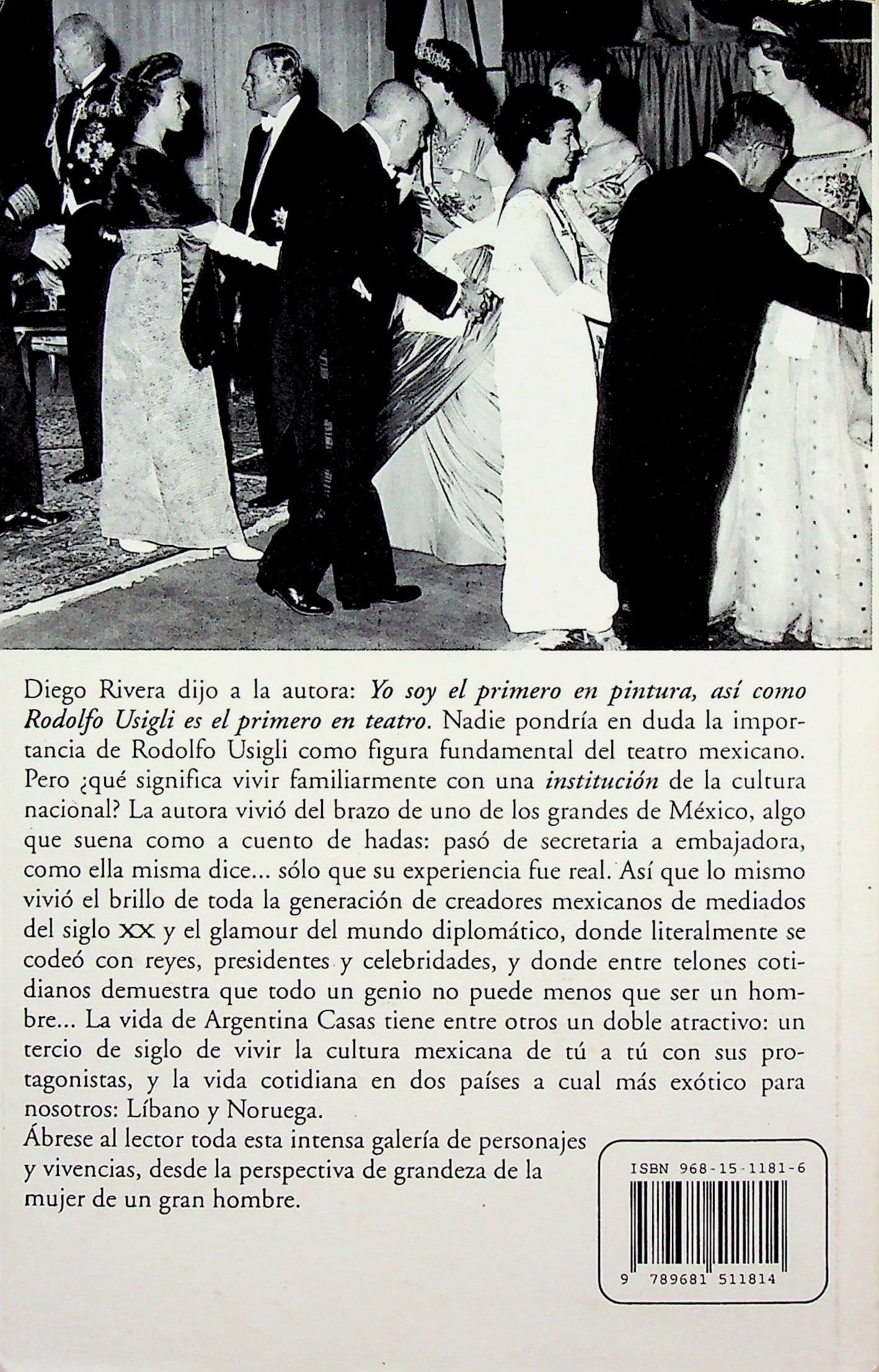 Diego Rivera dijo a la autora: Yo soy el primero en pintura, así como Rodolfo Usigli es el primero en teatro. Nadie pondría en duda la importancia de Rodolfo Usigli como figura fundamental del teatro mexicano. Pero ¿qué significa vivir familiarmente con una institución de la cultura nacional? La autora vivió del brazo de uno de los grandes de México, algo que suena como a cuento de hadas: pasó de secretaria a embajadora, como ella misma dice... sólo que su experiencia fue real. Así que lo mismo vivió el brillo de toda la generación de creadores mexicanos de mediados del siglo XX y el glamour del mundo diplomático, donde literalmente se codeó con reyes, presidentes y celebridades, y donde entre telones cotidianos demuestra que todo un genio no puede menos que ser un hombre... La vida de Argentina Casas tiene entre otros un doble atractivo: un tercio de siglo de vivir la cultura mexicana de tú a tú con sus protagonistas, y la vida cotidiana en dos países a cual más exótico para nosotros: Líbano y Noruega.

Ábrese al lector toda esta intensa galería de personajes y vivencias, desde la perspectiva de grandeza de la mujer de un gran hombre.

ISBN 968-15-1181-6

9 789681 511814